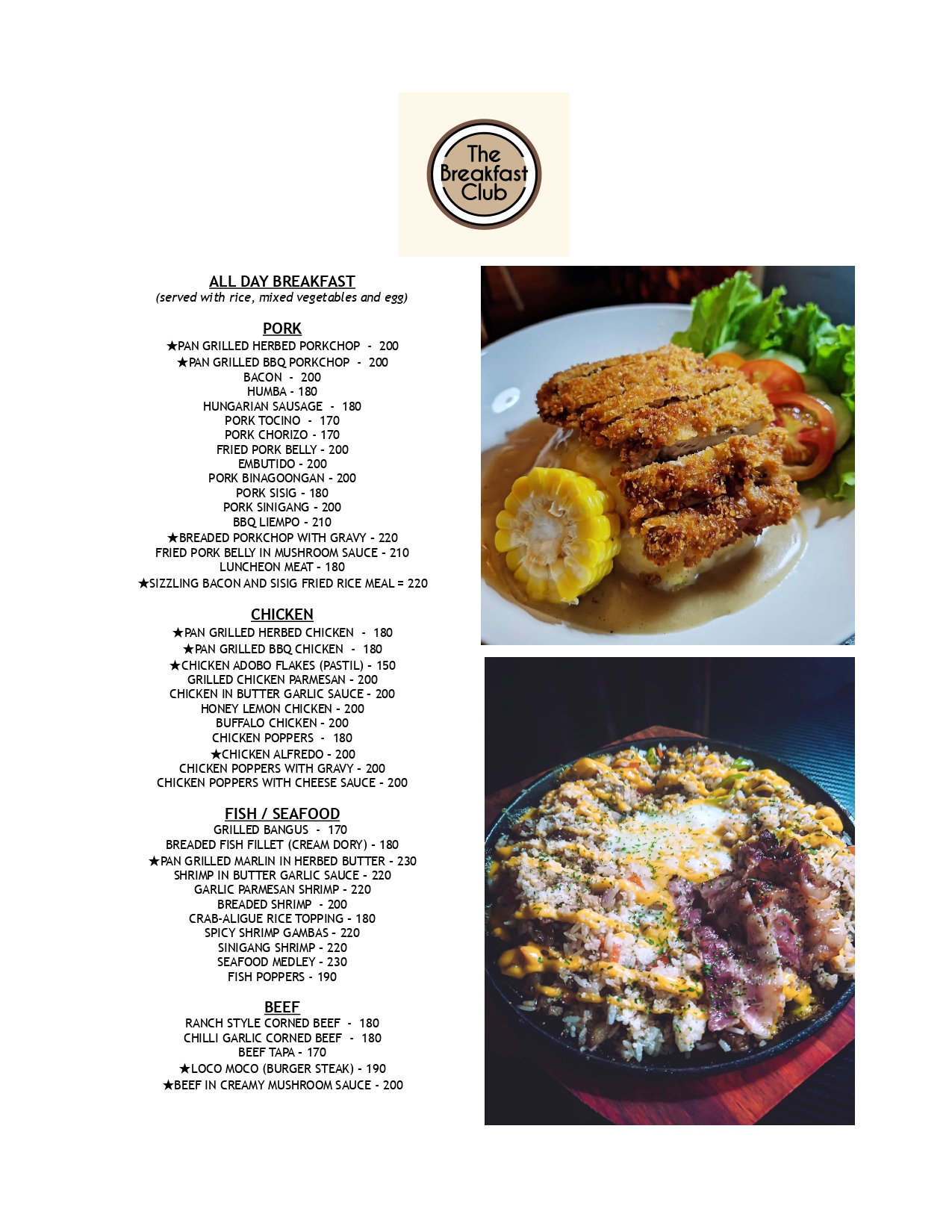 The Breakfast Club

ALL DAY BREAKFAST
(served with rice, mixed vegetables and egg)

PORK
★PAN GRILLED HERBED PORKCHOP - 200
★PAN GRILLED BBQ PORKCHOP - 200
BACON - 200
HUMBA - 180
HUNGARIAN SAUSAGE - 180
PORK TOCINO - 170
PORK CHORIZO - 170
FRIED PORK BELLY - 200
EMBUTIDO - 200
PORK BINAGOONGAN - 200
PORK SISIG - 180
PORK SINIGANG - 200
BBQ LIEMPO - 210
★BREADED PORKCHOP WITH GRAVY - 220
FRIED PORK BELLY IN MUSHROOM SAUCE - 210
LUNCHEON MEAT - 180
★SIZZLING BACON AND SISIG FRIED RICE MEAL = 220

CHICKEN
★PAN GRILLED HERBED CHICKEN - 180
★PAN GRILLED BBQ CHICKEN - 180
★CHICKEN ADOBO FLAKES (PASTIL) - 150
GRILLED CHICKEN PARMESAN - 200
CHICKEN IN BUTTER GARLIC SAUCE - 200
HONEY LEMON CHICKEN - 200
BUFFALO CHICKEN - 200
CHICKEN POPPERS - 180
★CHICKEN ALFREDO - 200
CHICKEN POPPERS WITH GRAVY - 200
CHICKEN POPPERS WITH CHEESE SAUCE - 200

FISH / SEAFOOD
GRILLED BANGUS - 170
BREADED FISH FILLET (CREAM DORY) - 180
★PAN GRILLED MARLIN IN HERBED BUTTER - 230
SHRIMP IN BUTTER GARLIC SAUCE - 220
GARLIC PARMESAN SHRIMP - 220
BREADED SHRIMP - 200
CRAB-ALIGUE RICE TOPPING - 180
SPICY SHRIMP GAMBAS - 220
SINIGANG SHRIMP - 220
SEAFOOD MEDLEY - 230
FISH POPPERS - 190

BEEF
RANCH STYLE CORNED BEEF - 180
CHILLI GARLIC CORNED BEEF - 180
BEEF TAPA - 170
★LOCO MOCO (BURGER STEAK) - 190
★BEEF IN CREAMY MUSHROOM SAUCE - 200